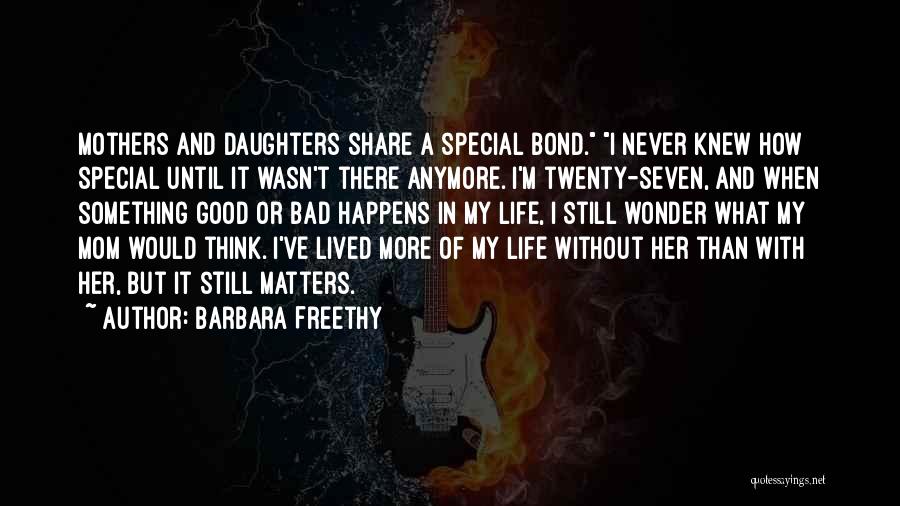 MOTHERS AND DAUGHTERS SHARE A SPECIAL BOND." "I NEVER KNEW HOW SPECIAL UNTIL IT WASN'T THERE ANYMORE. I'M TWENTY-SEVEN, AND WHEN SOMETHING GOOD OR BAD HAPPENS IN MY LIFE, I STILL WONDER WHAT MY MOM WOULD THINK. I'VE LIVED MORE OF MY LIFE WITHOUT HER THAN WITH HER, BUT IT STILL MATTERS.

~ AUTHOR: BARBARA FREETHY

quotesayings.net